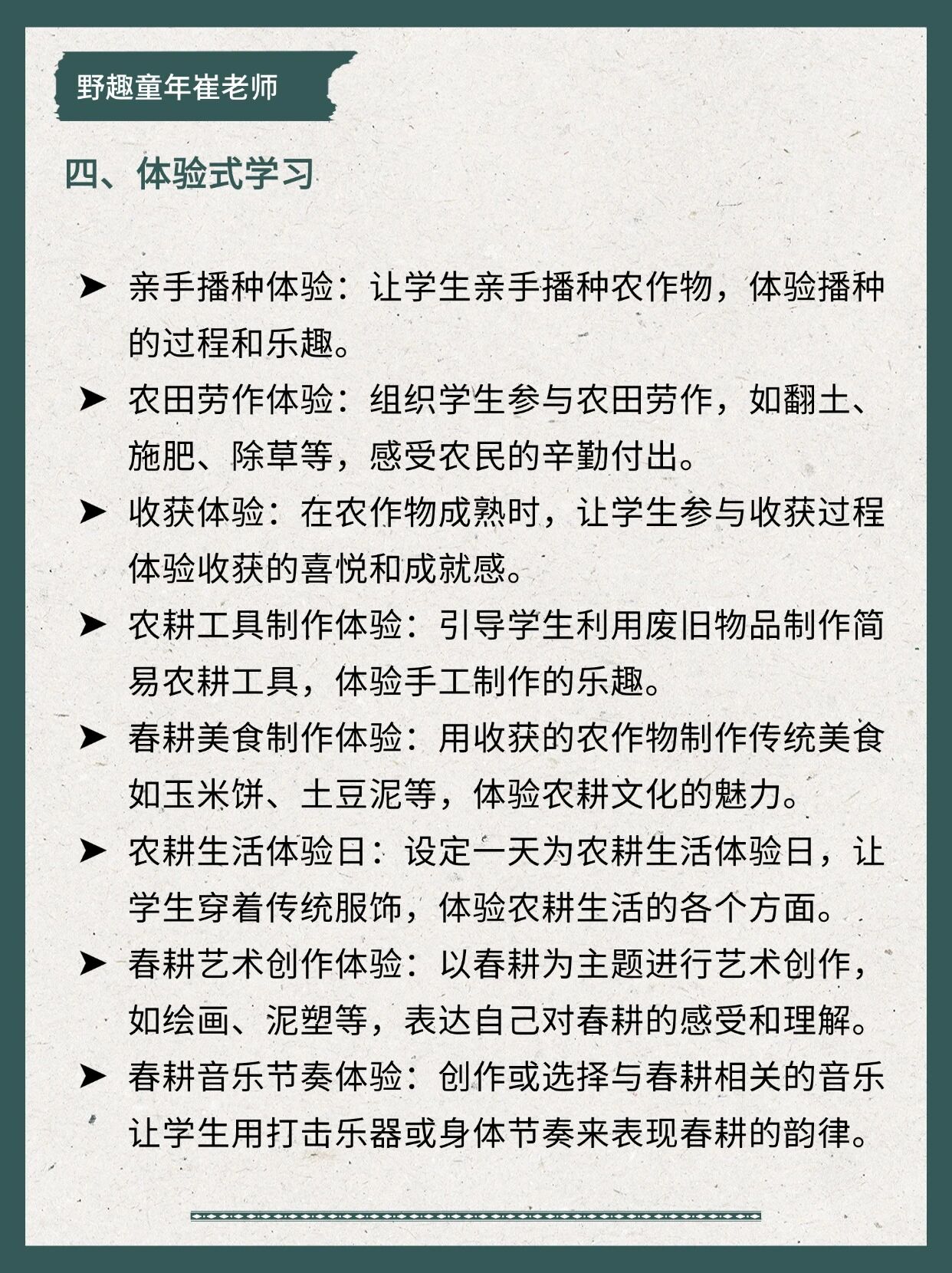 野趣童年崔老师

四、体验式学习

➤ 亲手播种体验：让学生亲手播种农作物，体验播种的过程和乐趣。

➤ 农田劳作体验：组织学生参与农田劳作，如翻土、施肥、除草等，感受农民的辛勤付出。

➤ 收获体验：在农作物成熟时，让学生参与收获过程体验收获的喜悦和成就感。

➤ 农耕工具制作体验：引导学生利用废旧物品制作简易农耕工具，体验手工制作的乐趣。

➤ 春耕美食制作体验：用收获的农作物制作传统美食如玉米饼、土豆泥等，体验农耕文化的魅力。

➤ 农耕生活体验日：设定一天为农耕生活体验日，让学生穿着传统服饰，体验农耕生活的各个方面。

➤ 春耕艺术创作体验：以春耕为主题进行艺术创作，如绘画、泥塑等，表达自己对春耕的感受和理解。

➤ 春耕音乐节奏体验：创作或选择与春耕相关的音乐让学生用打击乐器或身体节奏来表现春耕的韵律。